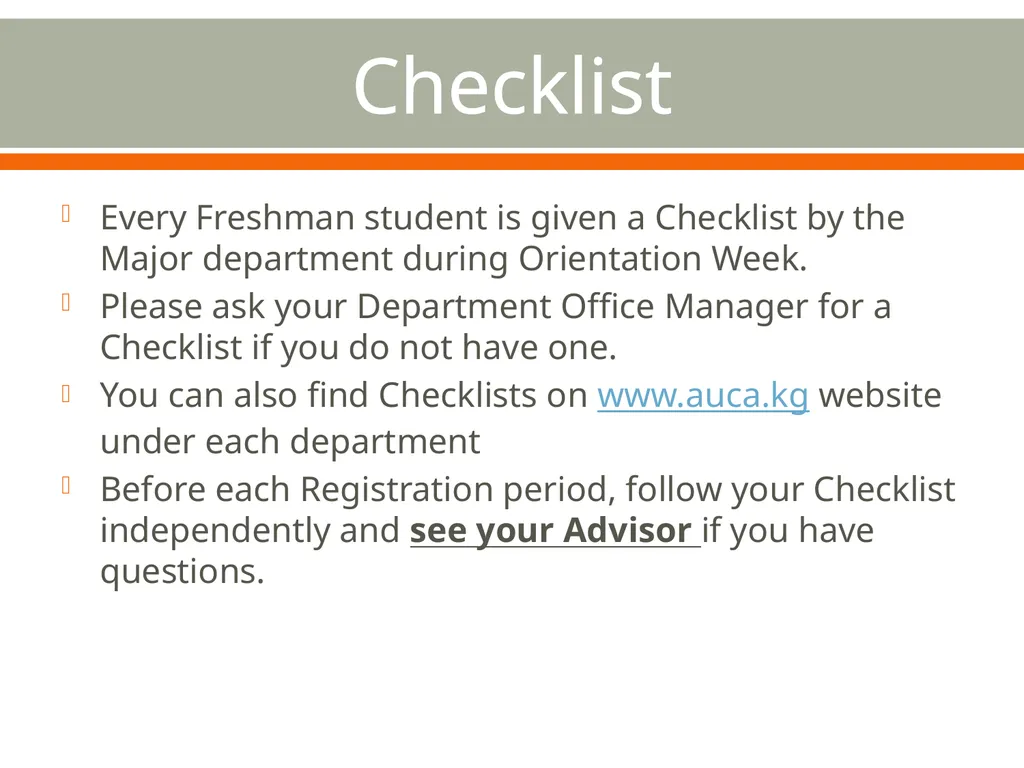 Checklist

Every Freshman student is given a Checklist by the Major department during Orientation Week.

Please ask your Department Office Manager for a Checklist if you do not have one.

You can also find Checklists on www.auca.kg website under each department

Before each Registration period, follow your Checklist independently and see your Advisor if you have questions.